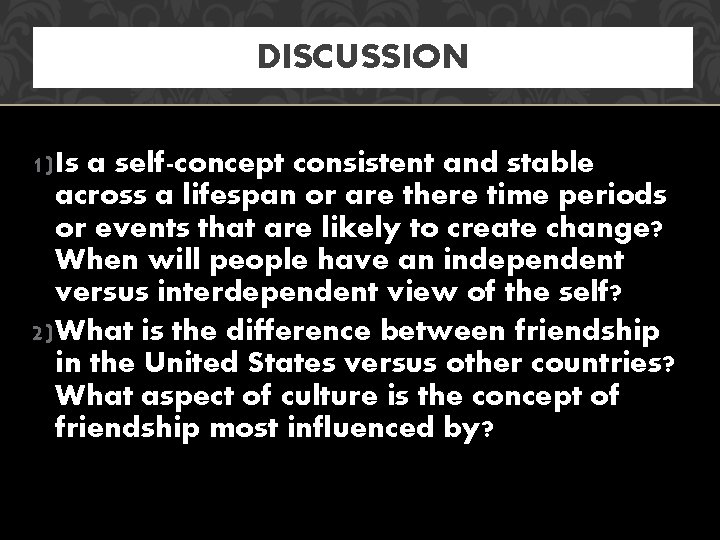 DISCUSSION

1) Is a self-concept consistent and stable across a lifespan or are there time periods or events that are likely to create change? When will people have an independent versus interdependent view of the self?

2) What is the difference between friendship in the United States versus other countries? What aspect of culture is the concept of friendship most influenced by?